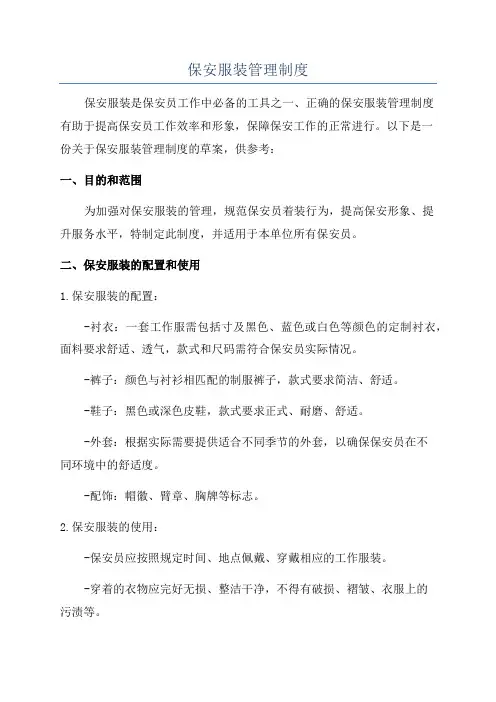 保安服装管理制度

保安服装是保安员工作中必备的工具之一、正确的保安服装管理制度有助于提高保安员工作效率和形象，保障保安工作的正常进行。以下是一份关于保安服装管理制度的草案，供参考：

一、目的和范围

为加强对保安服装的管理，规范保安员着装行为，提高保安形象、提升服务水平，特制定此制度，并适用于本单位所有保安员。

二、保安服装的配置和使用

1.保安服装的配置：

-衬衣：一套工作服需包括寸及黑色、蓝色或白色等颜色的定制衬衣，面料要求舒适、透气，款式和尺码需符合保安员实际情况。

-裤子：颜色与衬衫相匹配的制服裤子，款式要求简洁、舒适。

-鞋子：黑色或深色皮鞋，款式要求正式、耐磨、舒适。

-外套：根据实际需要提供适合不同季节的外套，以确保保安员在不同环境中的舒适度。

-配饰：帽徽、臂章、胸牌等标志。

2.保安服装的使用：

-保安员应按照规定时间、地点佩戴、穿戴相应的工作服装。

-穿着的衣物应完好无损、整洁干净，不得有破损、褶皱、衣服上的污渍等。